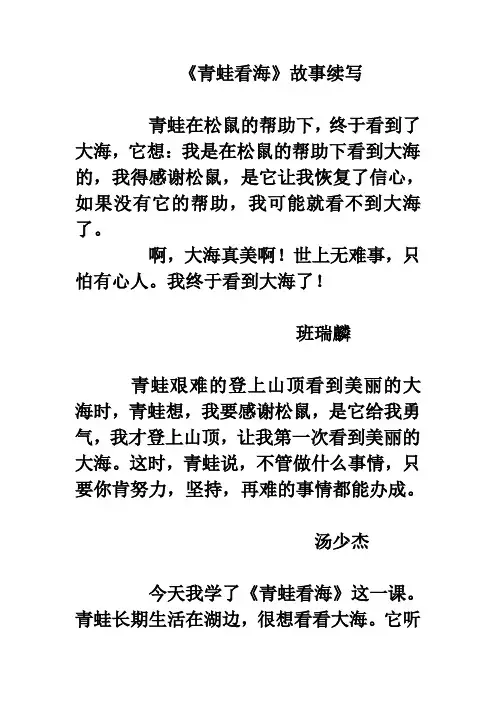 《青蛙看海》故事续写

青蛙在松鼠的帮助下，终于看到了大海，它想：我是在松鼠的帮助下看到大海的，我得感谢松鼠，是它让我恢复了信心，如果没有它的帮助，我可能就看不到大海了。

啊，大海真美啊！世上无难事，只怕有心人。我终于看到大海了！

班瑞麟

青蛙艰难的登上山顶看到美丽的大海时，青蛙想，我要感谢松鼠，是它给我勇气，我才登上山顶，让我第一次看到美丽的大海。这时，青蛙说，不管做什么事情，只要你肯努力，坚持，再难的事情都能办成。

汤少杰

今天我学了《青蛙看海》这一课。青蛙长期生活在湖边，很想看看大海。它听